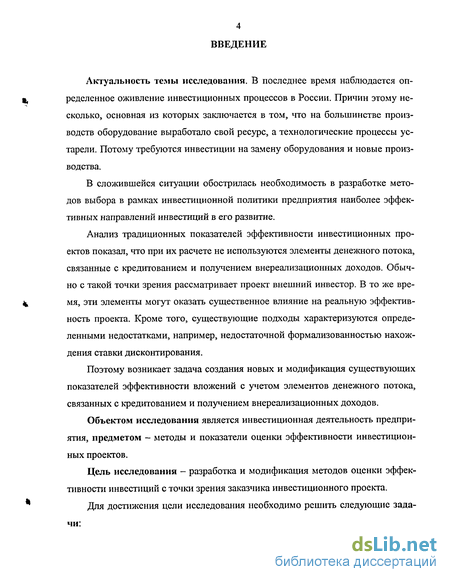 4

ВВЕДЕНИЕ

Актуальность темы исследования. В последнее время наблюдается определенное оживление инвестиционных процессов в России. Причин этому несколько, основная из которых заключается в том, что на большинстве производств оборудование выработало свой ресурс, а технологические процессы устарели. Потому требуются инвестиции на замену оборудования и новые производства.

В сложившейся ситуации обострилась необходимость в разработке методов выбора в рамках инвестиционной политики предприятия наиболее эффективных направлений инвестиций в его развитие.

Анализ традиционных показателей эффективности инвестиционных проектов показал, что при их расчете не используются элементы денежного потока, связанные с кредитованием и получением внереализационных доходов. Обычно с такой точки зрения рассматривает проект внешний инвестор. В то же время, эти элементы могут оказать существенное влияние на реальную эффективность проекта. Кроме того, существующие подходы характеризуются определенными недостатками, например, недостаточной формализованностью нахождения ставки дисконтирования.

Поэтому возникает задача создания новых и модификация существующих показателей эффективности вложений с учетом элементов денежного потока, связанных с кредитованием и получением внереализационных доходов.

Объектом исследования является инвестиционная деятельность предприятия, предметом – методы и показатели оценки эффективности инвестиционных проектов.

Цель исследования – разработка и модификация методов оценки эффективности инвестиций с точки зрения заказчика инвестиционного проекта.

Для достижения цели исследования необходимо решить следующие задачи:

dsLib.net
библиотека диссертаций